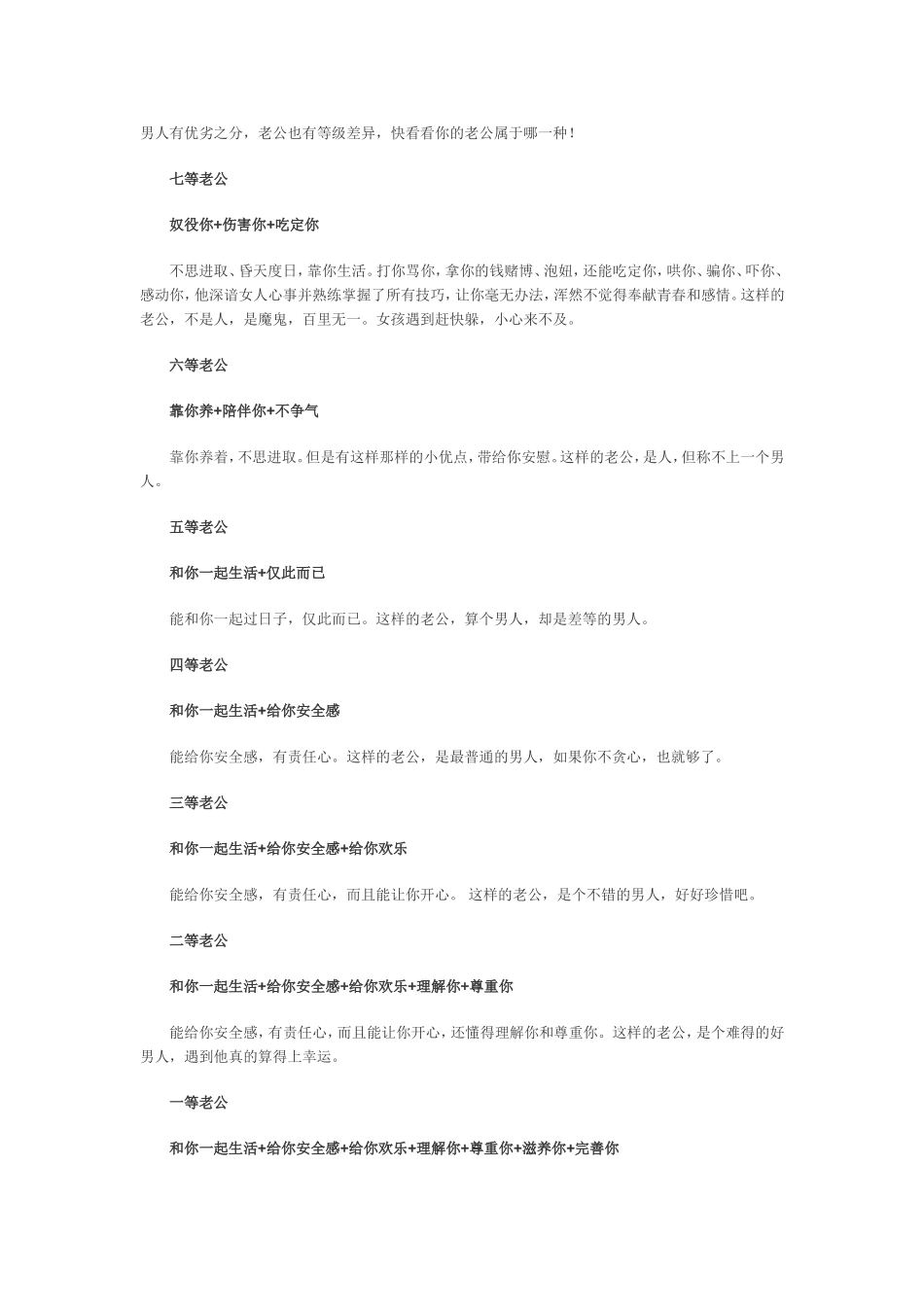 男人有优劣之分，老公也有等级差异，快看看你的老公属于哪一种！

七等老公

奴役你+伤害你+吃定你

不思进取、昏天度日，靠你生活。打你骂你，拿你的钱赌博、泡妞，还能吃定你，哄你、骗你、吓你、感动你，他深谙女人心事并熟练掌握了所有技巧，让你毫无办法，浑然不觉得奉献青春和感情。这样的老公，不是人，是魔鬼，百里无一。女孩遇到赶快躲，小心来不及。

六等老公

靠你养+陪伴你+不争气

靠你养着，不思进取。但是有这样那样的小优点，带给你安慰。这样的老公，是人，但称不上一个男人。

五等老公

和你一起生活+仅此而已

能和你一起过日子，仅此而已。这样的老公，算个男人，却是差等的男人。

四等老公

和你一起生活+给你安全感

能给你安全感，有责任心。这样的老公，是最普通的男人，如果你不贪心，也就够了。

三等老公

和你一起生活+给你安全感+给你欢乐

能给你安全感，有责任心，而且能让你开心。 这样的老公，是个不错的男人，好好珍惜吧。

二等老公

和你一起生活+给你安全感+给你欢乐+理解你+尊重你

能给你安全感，有责任心，而且能让你开心，还懂得理解你和尊重你。这样的老公，是个难得的好男人，遇到他真的算得上幸运。

一等老公

和你一起生活+给你安全感+给你欢乐+理解你+尊重你+滋养你+完善你